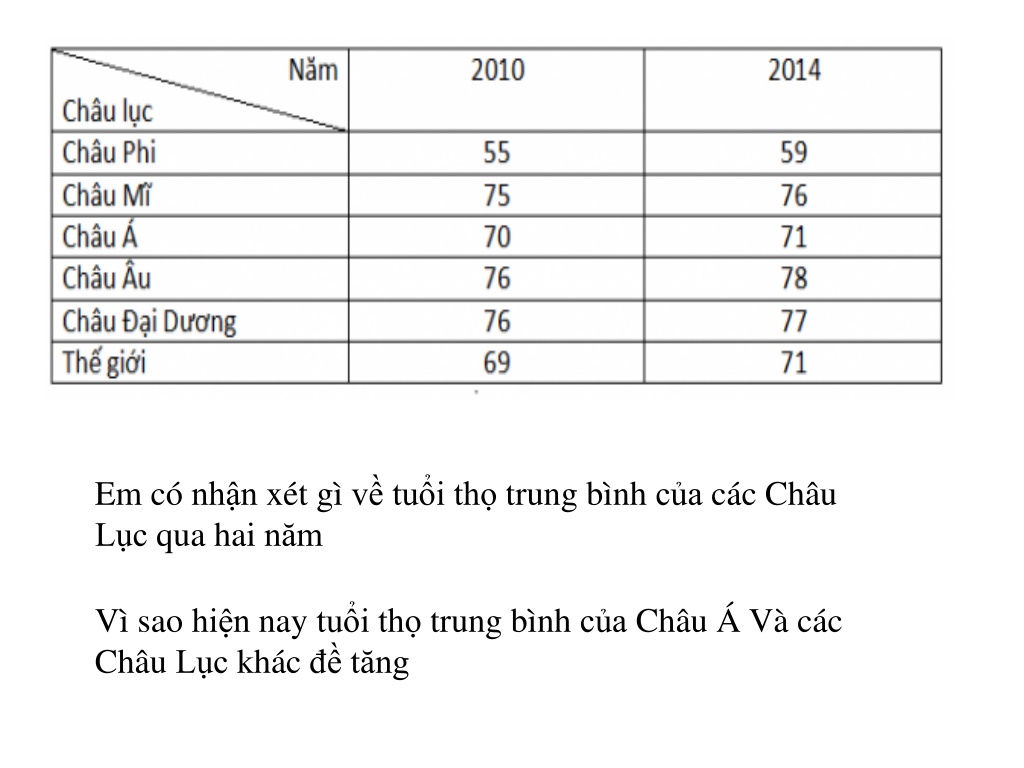 | Năm / Châu lục | 2010 | 2014 |
|---|---|---|
| Châu Phi | 55 | 59 |
| Châu Mĩ | 75 | 76 |
| Châu Á | 70 | 71 |
| Châu Âu | 76 | 78 |
| Châu Đại Dương | 76 | 77 |
| Thế giới | 69 | 71 |

Em có nhận xét gì về tuổi thọ trung bình của các Châu Lục qua hai năm

Vì sao hiện nay tuổi thọ trung bình của Châu Á Và các Châu Lục khác đề tăng